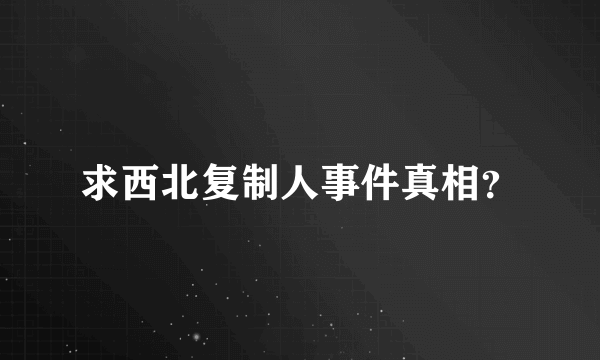 求西北复制人事件真相?